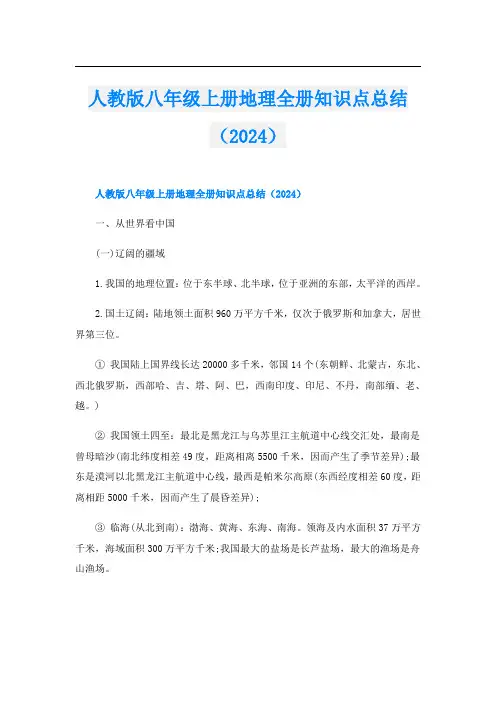 人教版八年级上册地理全册知识点总结（2024）

人教版八年级上册地理全册知识点总结（2024）

一、从世界看中国

(一)辽阔的疆域

1.我国的地理位置：位于东半球、北半球，位于亚洲的东部，太平洋的西岸。

2.国土辽阔：陆地领土面积960万平方千米，仅次于俄罗斯和加拿大，居世界第三位。

① 我国陆上国界线长达20000多千米，邻国14个(东朝鲜、北蒙古，东北、西北俄罗斯，西部哈、吉、塔、阿、巴，西南印度、印尼、不丹，南部缅、老、越。)

② 我国领土四至：最北是黑龙江与乌苏里江主航道中心线交汇处，最南是曾母暗沙(南北纬度相差49度，距离相离5500千米，因而产生了季节差异);最东是漠河以北黑龙江主航道中心线，最西是帕米尔高原(东西经度相差60度，距离相距5000千米，因而产生了晨昏差异);

③ 临海(从北到南)：渤海、黄海、东海、南海。领海及内水面积37万平方千米，海域面积300万平方千米;我国最大的盐场是长芦盐场，最大的渔场是舟山渔场。